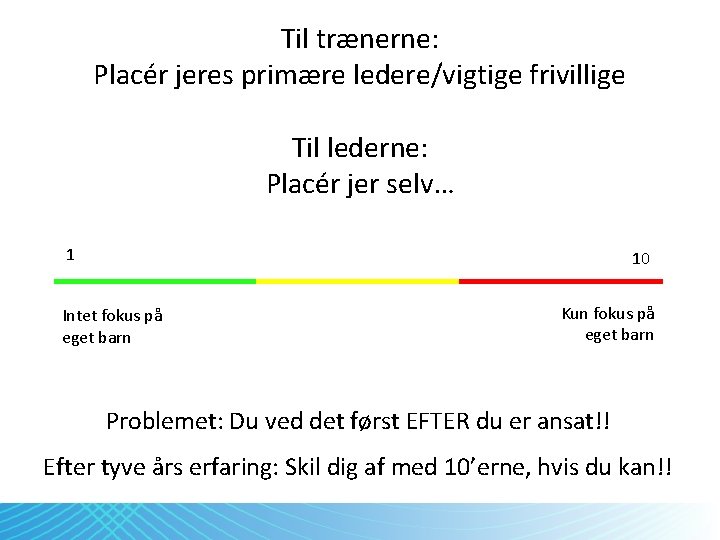 Til trænerne:
Placér jeres primære ledere/vigtige frivillige

Til lederne:
Placér jer selv…

1

10

Intet fokus på
eget barn

Kun fokus på
eget barn

Problemet: Du ved det først EFTER du er ansat!!

Efter tyve års erfaring: Skil dig af med 10'erne, hvis du kan!!